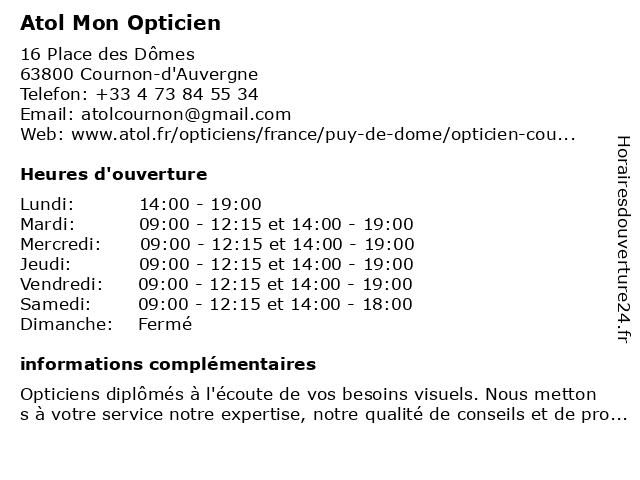 Atol Mon Opticien

16 Place des Dômes
63800 Cournon-d'Auvergne
Telefon: +33 4 73 84 55 34
Email: atolcournon@gmail.com
Web: www.atol.fr/opticiens/france/puy-de-dome/opticien-cou...

Heures d'ouverture

| Lundi: | 14:00 - 19:00 |
|---|---|
| Mardi: | 09:00 - 12:15 et 14:00 - 19:00 |
| Mercredi: | 09:00 - 12:15 et 14:00 - 19:00 |
| Jeudi: | 09:00 - 12:15 et 14:00 - 19:00 |
| Vendredi: | 09:00 - 12:15 et 14:00 - 19:00 |
| Samedi: | 09:00 - 12:15 et 14:00 - 18:00 |
| Dimanche: | Fermé |

informations complémentaires

Opticiens diplômés à l'écoute de vos besoins visuels. Nous metton s à votre service notre expertise, notre qualité de conseils et de pro...

Horairesdouverture24.fr